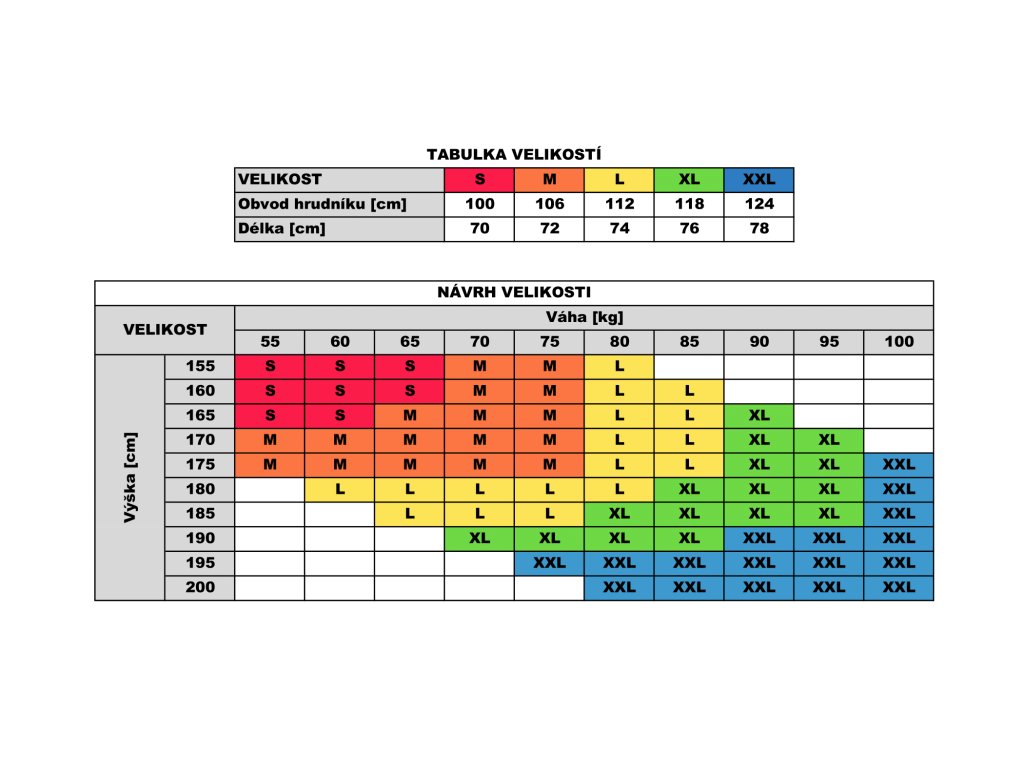 TABULKA VELIKOSTÍ

| VELIKOST | S | M | L | XL | XXL |
|---|---|---|---|---|---|
| Obvod hrudníku [cm] | 100 | 106 | 112 | 118 | 124 |
| Délka [cm] | 70 | 72 | 74 | 76 | 78 |

NÁVRH VELIKOSTI

| VELIKOST | | Váha [kg] | | | | | | | | | |
|---|---|---|---|---|---|---|---|---|---|---|---|
| | | 55 | 60 | 65 | 70 | 75 | 80 | 85 | 90 | 95 | 100 |
| Výška [cm] | 155 | S | S | S | M | M | L | | | | |
| | 160 | S | S | S | M | M | L | L | | | |
| | 165 | S | S | M | M | M | L | L | XL | | |
| | 170 | M | M | M | M | M | L | L | XL | XL | |
| | 175 | M | M | M | M | M | L | L | XL | XL | XXL |
| | 180 | | L | L | L | L | L | XL | XL | XL | XXL |
| | 185 | | | L | L | L | XL | XL | XL | XL | XXL |
| | 190 | | | | XL | XL | XL | XL | XXL | XXL | XXL |
| | 195 | | | | | XXL | XXL | XXL | XXL | XXL | XXL |
| | 200 | | | | | | XXL | XXL | XXL | XXL | XXL |